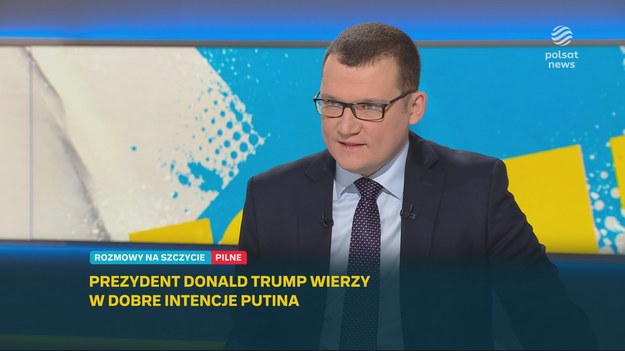 polsat news

ROZMOWY NA SZCZYCIE PILNE

PREZYDENT DONALD TRUMP WIERZY W DOBRE INTENCJE PUTINA